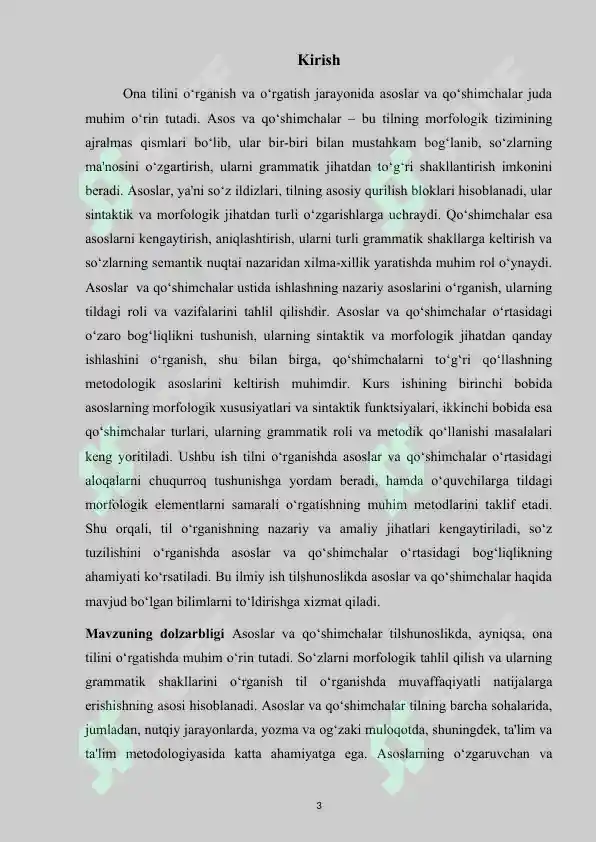 Kirish

Ona tilini o'rganish va o'rgatish jarayonida asoslar va qo'shimchalar juda muhim o'rin tutadi. Asos va qo'shimchalar – bu tilning morfologik tizimining ajralmas qismlari bo'lib, ular bir-biri bilan mustahkam bog'lanib, so'zlarning ma'nosini o'zgartirish, ularni grammatik jihatdan to'g'ri shakllantirish imkonini beradi. Asoslar, ya'ni so'z ildizlari, tilning asosiy qurilish bloklari hisoblanadi, ular sintaktik va morfologik jihatdan turli o'zgarishlarga uchraydi. Qo'shimchalar esa asoslarni kengaytirish, aniqlashtirish, ularni turli grammatik shakllarga keltirish va so'zlarning semantik nuqtai nazaridan xilma-xillik yaratishda muhim rol o'ynaydi. Asoslar va qo'shimchalar ustida ishlashning nazariy asoslarini o'rganish, ularning tildagi roli va vazifalarini tahlil qilishdir. Asoslar va qo'shimchalar o'rtasidagi o'zaro bog'liqlikni tushunish, ularning sintaktik va morfologik jihatdan qanday ishlashini o'rganish, shu bilan birga, qo'shimchalarni to'g'ri qo'llashning metodologik asoslarini keltirish muhimdir. Kurs ishining birinchi bobida asoslarning morfologik xususiyatlari va sintaktik funktsiyalari, ikkinchi bobida esa qo'shimchalar turlari, ularning grammatik roli va metodik qo'llanishi masalalari keng yoritiladi. Ushbu ish tilni o'rganishda asoslar va qo'shimchalar o'rtasidagi aloqalarni chuqurroq tushunishga yordam beradi, hamda o'quvchilarga tildagi morfologik elementlarni samarali o'rgatishning muhim metodlarini taklif etadi. Shu orqali, til o'rganishning nazariy va amaliy jihatlari kengaytiriladi, so'z tuzilishini o'rganishda asoslar va qo'shimchalar o'rtasidagi bog'liqlikning ahamiyati ko'rsatiladi. Bu ilmiy ish tilshunoslikda asoslar va qo'shimchalar haqida mavjud bo'lgan bilimlarni to'ldirishga xizmat qiladi.

Mavzuning dolzarbligi Asoslar va qo'shimchalar tilshunoslikda, ayniqsa, ona tilini o'rgatishda muhim o'rin tutadi. So'zlarni morfologik tahlil qilish va ularning grammatik shakllarini o'rganish til o'rganishda muvaffaqiyatli natijalarga erishishning asosi hisoblanadi. Asoslar va qo'shimchalar tilning barcha sohalarida, jumladan, nutqiy jarayonlarda, yozma va og'zaki muloqotda, shuningdek, ta'lim va ta'lim metodologiyasida katta ahamiyatga ega. Asoslarning o'zgaruvchan va

3